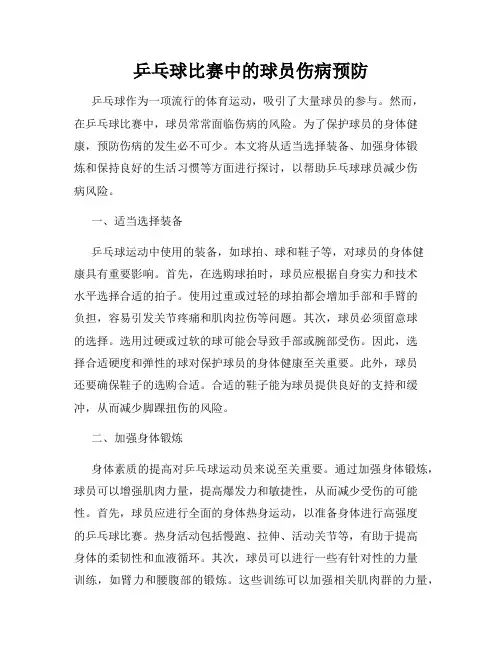 乒乓球比赛中的球员伤病预防

乒乓球作为一项流行的体育运动，吸引了大量球员的参与。然而，在乒乓球比赛中，球员常常面临伤病的风险。为了保护球员的身体健康，预防伤病的发生必不可少。本文将从适当选择装备、加强身体锻炼和保持良好的生活习惯等方面进行探讨，以帮助乒乓球球员减少伤病风险。

一、适当选择装备

乒乓球运动中使用的装备，如球拍、球和鞋子等，对球员的身体健康具有重要影响。首先，在选购球拍时，球员应根据自身实力和技术水平选择合适的拍子。使用过重或过轻的球拍都会增加手部和手臂的负担，容易引发关节疼痛和肌肉拉伤等问题。其次，球员必须留意球的选择。选用过硬或过软的球可能会导致手部或腕部受伤。因此，选择合适硬度和弹性的球对保护球员的身体健康至关重要。此外，球员还要确保鞋子的选购合适。合适的鞋子能为球员提供良好的支持和缓冲，从而减少脚踝扭伤的风险。

二、加强身体锻炼

身体素质的提高对乒乓球运动员来说至关重要。通过加强身体锻炼，球员可以增强肌肉力量，提高爆发力和敏捷性，从而减少受伤的可能性。首先，球员应进行全面的身体热身运动，以准备身体进行高强度的乒乓球比赛。热身活动包括慢跑、拉伸、活动关节等，有助于提高身体的柔韧性和血液循环。其次，球员可以进行一些有针对性的力量训练，如臂力和腰腹部的锻炼。这些训练可以加强相关肌肉群的力量，